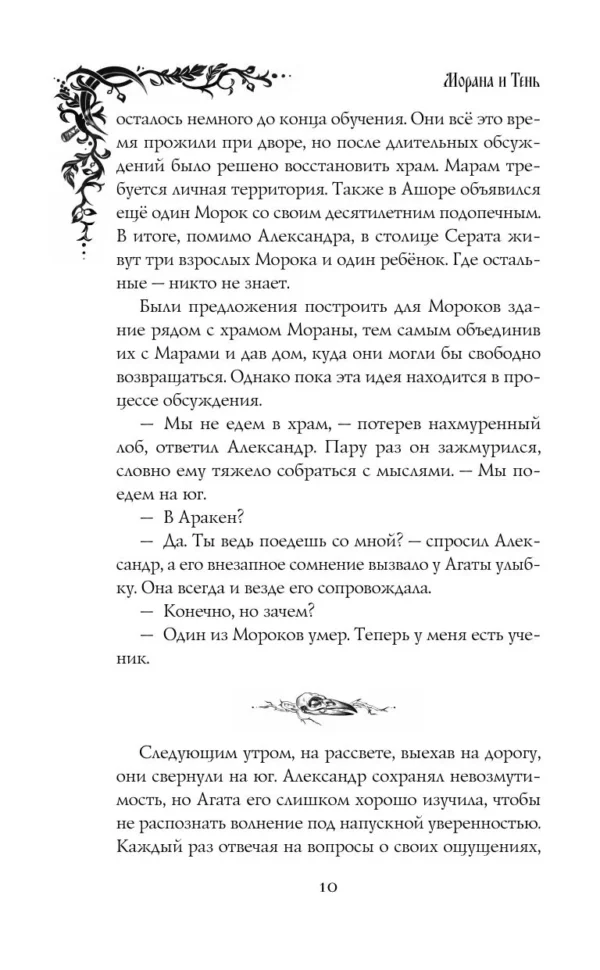 Морана и Тень

осталось немного до конца обучения. Они всё это время прожили при дворе, но после длительных обсуждений было решено восстановить храм. Марам требуется личная территория. Также в Ашоре объявился ещё один Морок со своим десятилетним подопечным. В итоге, помимо Александра, в столице Серата живут три взрослых Морока и один ребёнок. Где остальные — никто не знает.

Были предложения построить для Мороков здание рядом с храмом Мораны, тем самым объединив их с Марами и дав дом, куда они могли бы свободно возвращаться. Однако пока эта идея находится в процессе обсуждения.

— Мы не едем в храм, — потерев нахмуренный лоб, ответил Александр. Пару раз он зажмурился, словно ему тяжело собраться с мыслями. — Мы поедем на юг.

— В Аракен?

— Да. Ты ведь поедешь со мной? — спросил Александр, а его внезапное сомнение вызвало у Агаты улыбку. Она всегда и везде его сопровождала.

— Конечно, но зачем?

— Один из Мороков умер. Теперь у меня есть ученик.

Следующим утром, на рассвете, выехав на дорогу, они свернули на юг. Александр сохранял невозмутимость, но Агата его слишком хорошо изучила, чтобы не распознать волнение под напускной уверенностью. Каждый раз отвечая на вопросы о своих ощущениях,

10